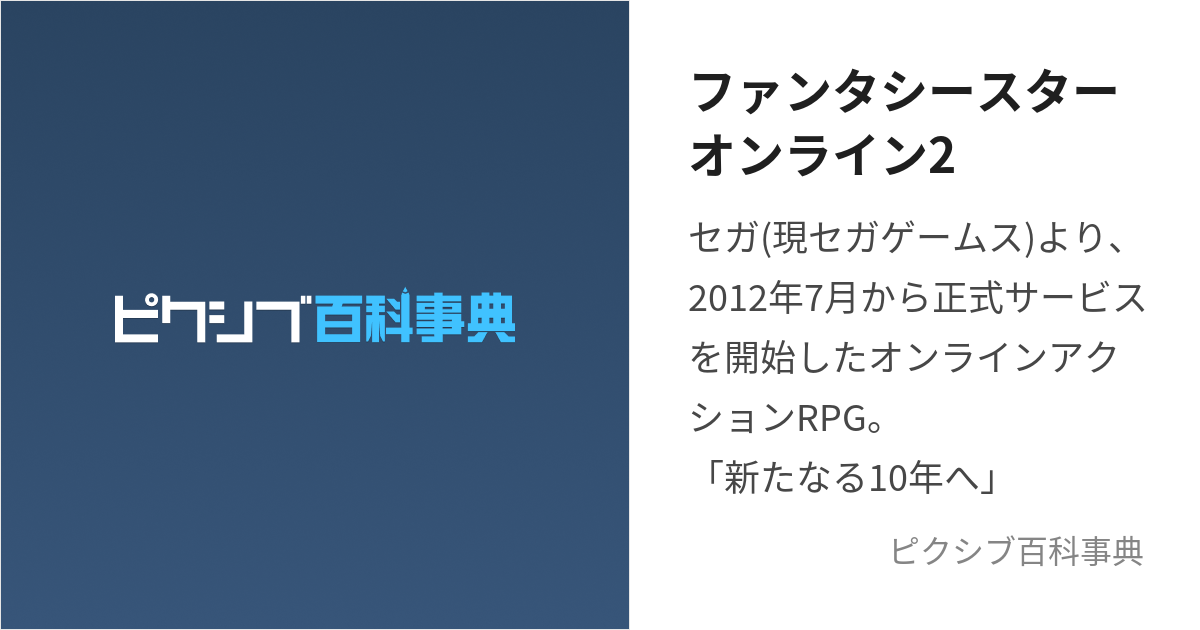 ピクシブ百科事典

ファンタシースターオンライン2

セガ(現セガゲームス)より、2012年7月から正式サービスを開始したオンラインアクションRPG。
「新たなる10年へ」

ピクシブ百科事典